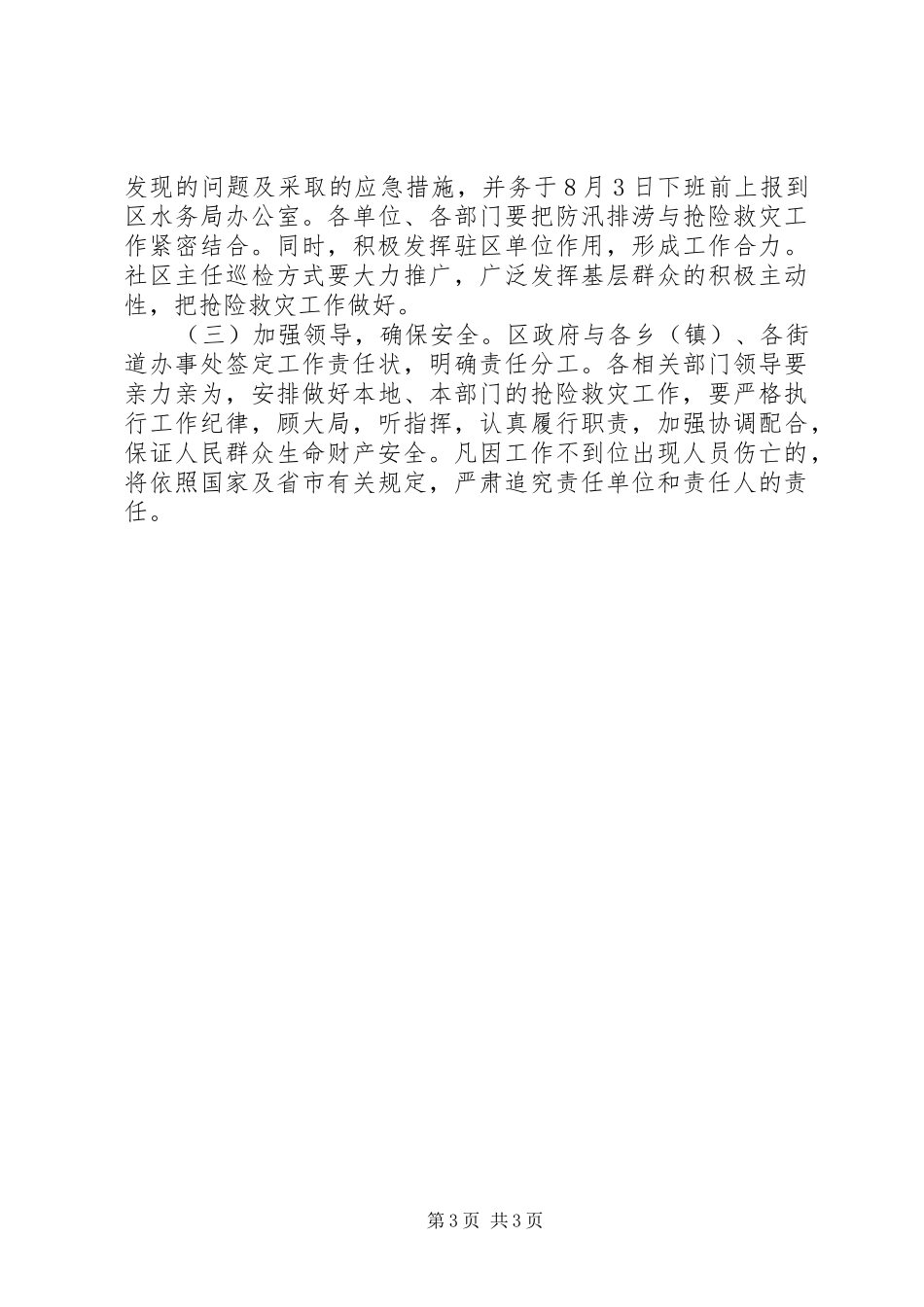 发现的问题及采取的应急措施，并务于8月3日下班前上报到区水务局办公室。各单位、各部门要把防汛排涝与抢险救灾工作紧密结合。同时，积极发挥驻区单位作用，形成工作合力。社区主任巡检方式要大力推广，广泛发挥基层群众的积极主动性，把抢险救灾工作做好。

（三）加强领导，确保安全。区政府与各乡（镇）、各街道办事处签定工作责任状，明确责任分工。各相关部门领导要亲力亲为，安排做好本地、本部门的抢险救灾工作，要严格执行工作纪律，顾大局，听指挥，认真履行职责，加强协调配合，保证人民群众生命财产安全。凡因工作不到位出现人员伤亡的，将依照国家及省市有关规定，严肃追究责任单位和责任人的责任。

第3页 共3页